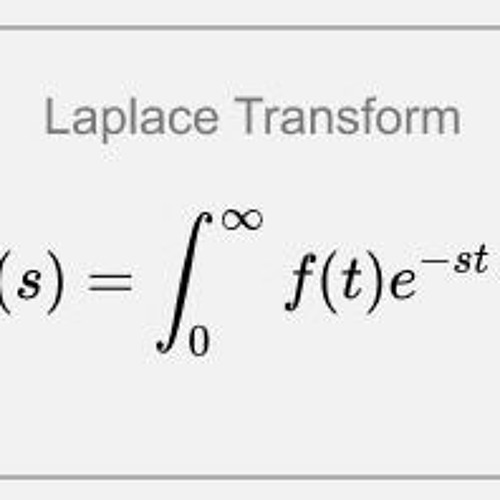 Laplace Transform

$(s) = \int_0^\infty f(t)e^{-st}$